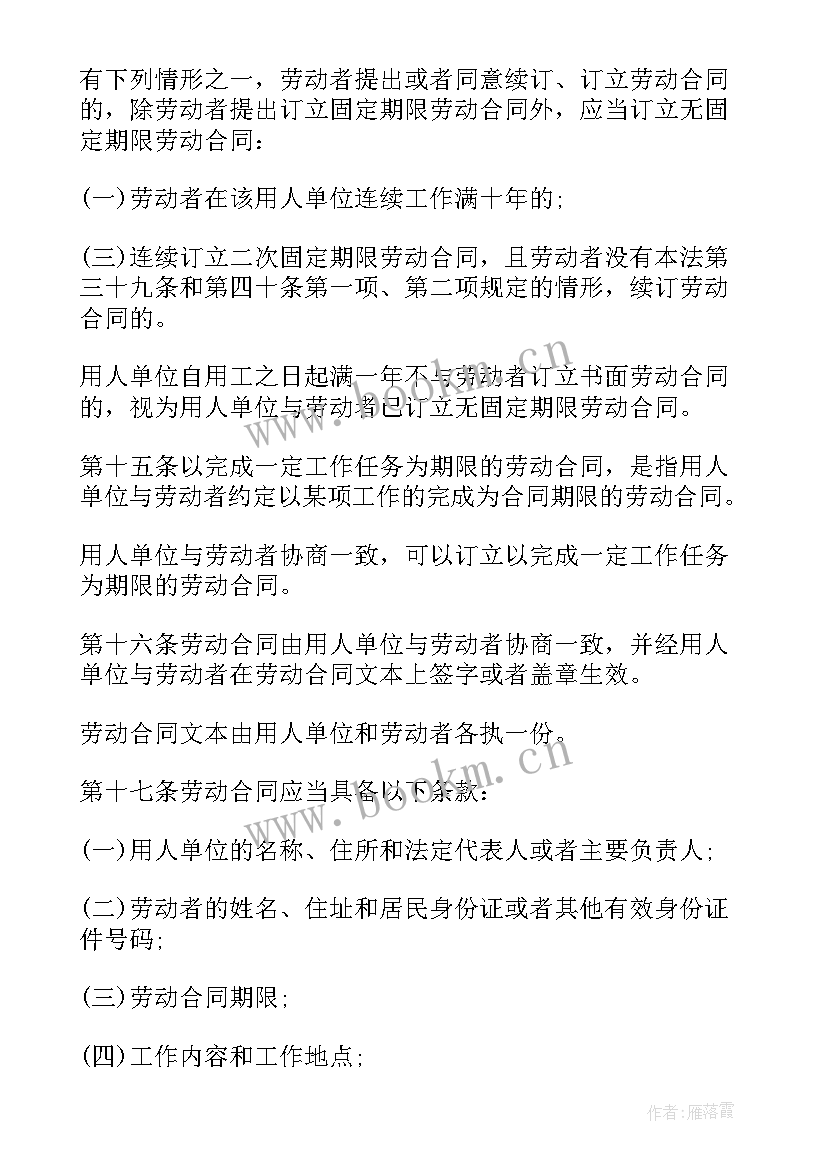 有下列情形之一，劳动者提出或者同意续订、订立劳动合同的，除劳动者提出订立固定期限劳动合同外，应当订立无固定期限劳动合同：

(一)劳动者在该用人单位连续工作满十年的；

(三)连续订立二次固定期限劳动合同，且劳动者没有本法第三十九条和第四十条第一项、第二项规定的情形，续订劳动合同的。

用人单位自用工之日起满一年不与劳动者订立书面劳动合同的，视为用人单位与劳动者已订立无固定期限劳动合同。

第十五条以完成一定工作任务为期限的劳动合同，是指用人单位与劳动者约定以某项工作的完成为合同期限的劳动合同。

用人单位与劳动者协商一致，可以订立以完成一定工作任务为期限的劳动合同。

第十六条劳动合同由用人单位与劳动者协商一致，并经用人单位与劳动者在劳动合同文本上签字或者盖章生效。

劳动合同文本由用人单位和劳动者各执一份。

第十七条劳动合同应当具备以下条款：

(一)用人单位的名称、住所和法定代表人或者主要负责人；

(二)劳动者的姓名、住址和居民身份证或者其他有效身份证件号码；

(三)劳动合同期限；

(四)工作内容和工作地点；

www.bookm.cn

www.bookm.cn

作者：雁落霞